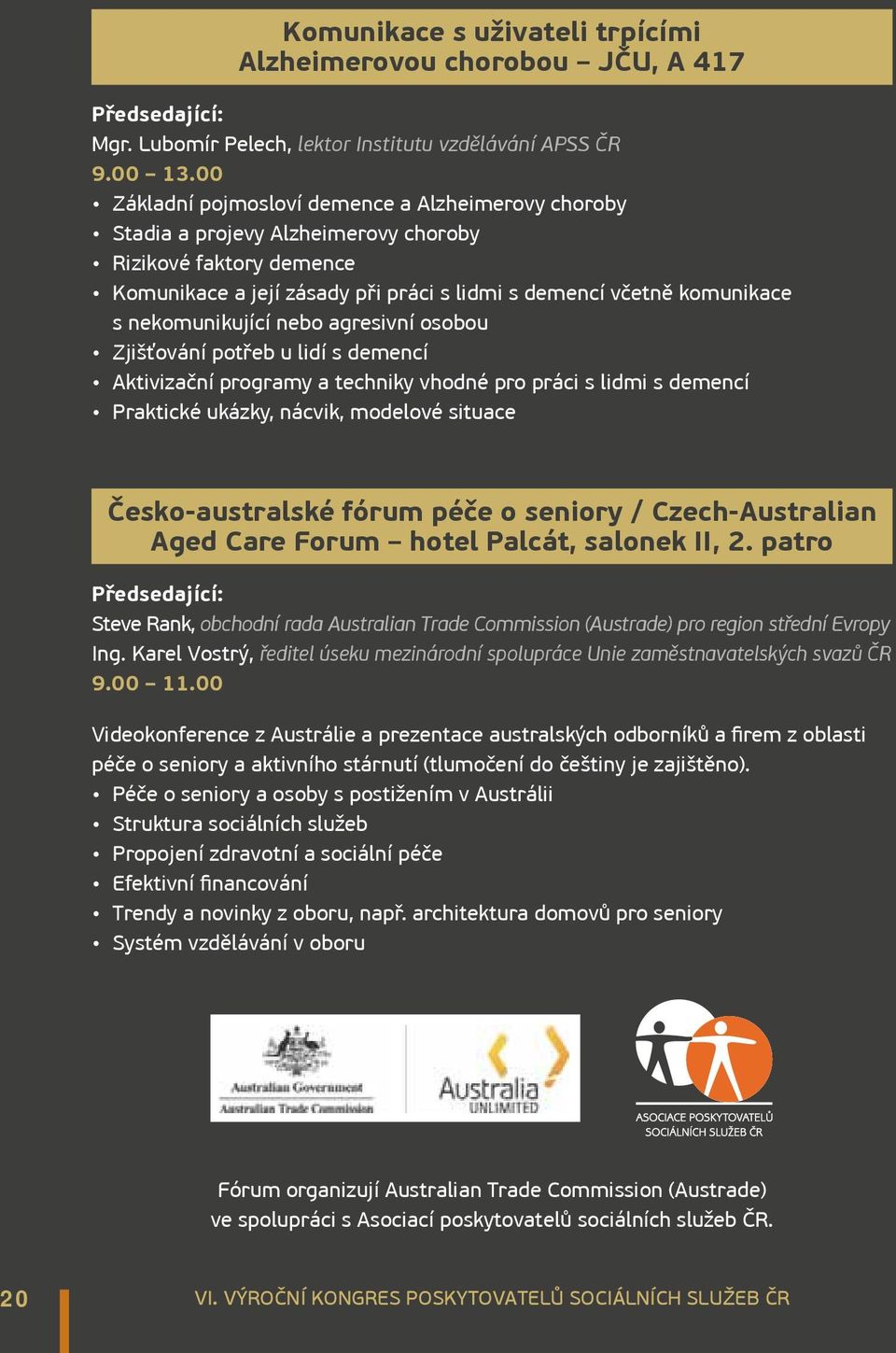 Komunikace s uživateli trpícími Alzheimerovou chorobou – JČU, A 417

Předsedající:
Mgr. Lubomír Pelech, lektor Institutu vzdělávání APSS ČR
9.00 – 13.00
• Základní pojmosloví demence a Alzheimerovy choroby
• Stadia a projevy Alzheimerovy choroby
• Rizikové faktory demence
• Komunikace a její zásady při práci s lidmi s demencí včetně komunikace s nekomunikující nebo agresivní osobou
• Zjišťování potřeb u lidí s demencí
• Aktivizační programy a techniky vhodné pro práci s lidmi s demencí
• Praktické ukázky, nácvik, modelové situace

Česko-australské fórum péče o seniory / Czech-Australian Aged Care Forum – hotel Palcát, salonek II, 2. patro

Předsedající:
Steve Rank, obchodní rada Australian Trade Commission (Austrade) pro region střední Evropy
Ing. Karel Vostrý, ředitel úseku mezinárodní spolupráce Unie zaměstnavatelských svazů ČR
9.00 – 11.00

Videokonference z Austrálie a prezentace australských odborníků a firem z oblasti péče o seniory a aktivního stárnutí (tlumočení do češtiny je zajištěno).
• Péče o seniory a osoby s postižením v Austrálii
• Struktura sociálních služeb
• Propojení zdravotní a sociální péče
• Efektivní financování
• Trendy a novinky z oboru, např. architektura domovů pro seniory
• Systém vzdělávání v oboru

Australian Government
Australian Trade Commission
Australia UNLIMITED
ASOCIACE POSKYTOVATELŮ SOCIÁLNÍCH SLUŽEB ČR

Fórum organizují Australian Trade Commission (Austrade) ve spolupráci s Asociací poskytovatelů sociálních služeb ČR.

20
VI. VÝROČNÍ KONGRES POSKYTOVATELŮ SOCIÁLNÍCH SLUŽEB ČR